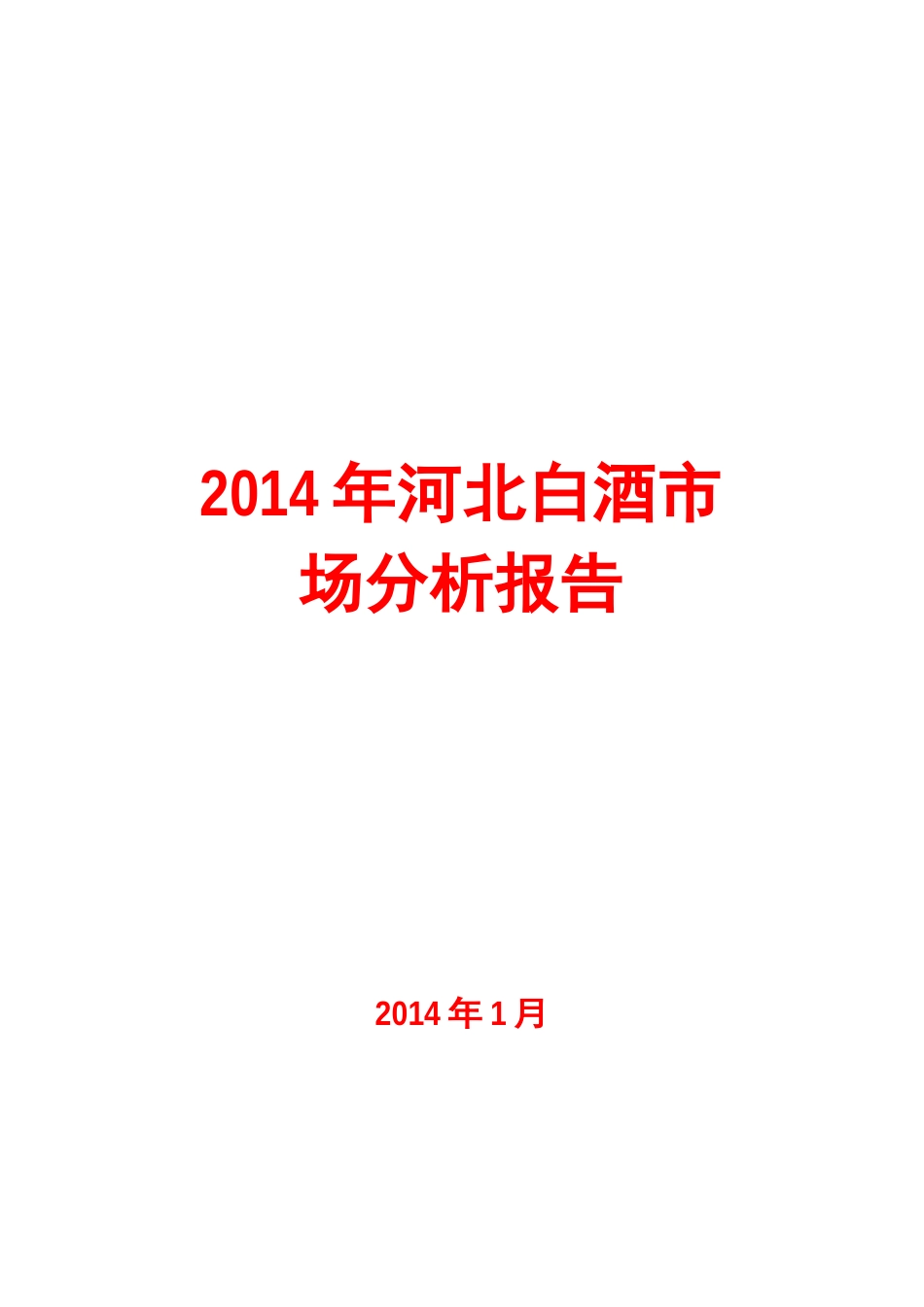 2014 年河北白酒市场分析报告

2014 年 1 月